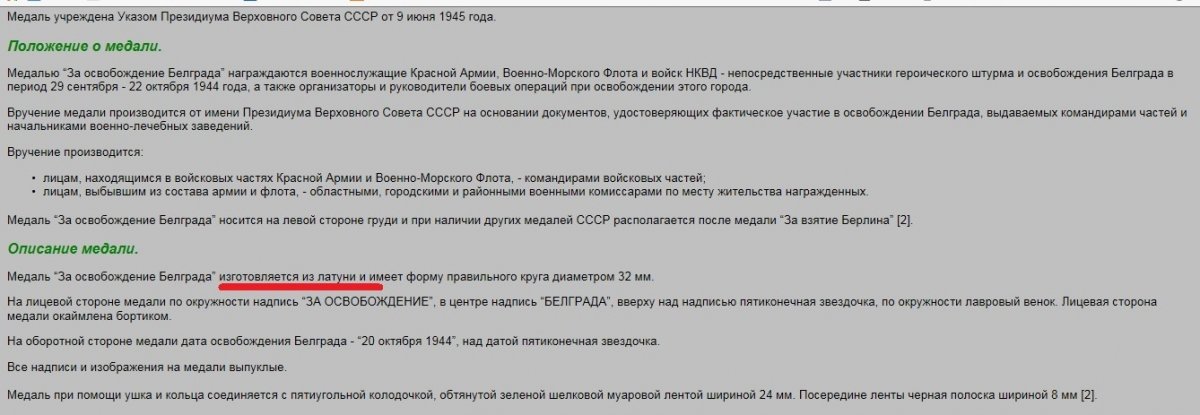 Медаль учреждена Указом Президиума Верховного Совета СССР от 9 июня 1945 года.

Положение о медали.

Медалью "За освобождение Белграда" награждаются военнослужащие Красной Армии, Военно-Морского Флота и войск НКВД - непосредственные участники героического штурма и освобождения Белграда в период 29 сентября - 22 октября 1944 года, а также организаторы и руководители боевых операций при освобождении этого города.

Вручение медали производится от имени Президиума Верховного Совета СССР на основании документов, удостоверяющих фактическое участие в освобождении Белграда, выдаваемых командирами частей и начальниками военно-лечебных заведений.

Вручение производится:

• лицам, находящимся в войсковых частях Красной Армии и Военно-Морского Флота, - командирами войсковых частей;
• лицам, выбывшим из состава армии и флота, - областными, городскими и районными военными комиссарами по месту жительства награжденных.

Медаль "За освобождение Белграда" носится на левой стороне груди и при наличии других медалей СССР располагается после медали "За взятие Берлина" [2].

Описание медали.

Медаль "За освобождение Белграда" изготовляется из латуни и имеет форму правильного круга диаметром 32 мм.

На лицевой стороне медали по окружности надпись "ЗА ОСВОБОЖДЕНИЕ", в центре надпись "БЕЛГРАДА", вверху над надписью пятиконечная звездочка, по окружности лавровый венок. Лицевая сторона медали окаймлена бортиком.

На оборотной стороне медали дата освобождения Белграда - "20 октября 1944", над датой пятиконечная звездочка.

Все надписи и изображения на медали выпуклые.

Медаль при помощи ушка и кольца соединяется с пятиугольной колодочкой, обтянутой зеленой шелковой муаровой лентой шириной 24 мм. Посередине ленты черная полоска шириной 8 мм [2].